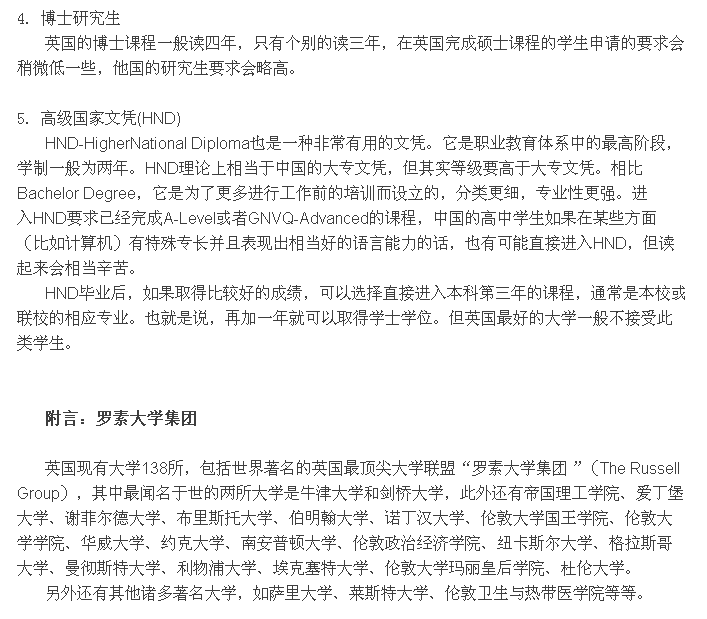 4. 博士研究生

英国的博士课程一般读四年，只有个别的读三年，在英国完成硕士课程的学生申请的要求会稍微低一些，他国的研究生要求会略高。

5. 高级国家文凭(HND)

HND-HigherNational Diploma也是一种非常有用的文凭。它是职业教育体系中的最高阶段，学制一般为两年。HND理论上相当于中国的大专文凭，但其实等级要高于大专文凭。相比Bachelor Degree，它是为了更多进行工作前的培训而设立的，分类更细，专业性更强。进入HND要求已经完成A-Level或者GNVQ-Advanced的课程，中国的高中学生如果在某些方面（比如计算机）有特殊专长并且表现出相当好的语言能力的话，也有可能直接进入HND，但读起来会相当辛苦。

HND毕业后，如果取得比较好的成绩，可以选择直接进入本科第三年的课程，通常是本校或联校的相应专业。也就是说，再加一年就可以取得学士学位。但英国最好的大学一般不接受此类学生。

附言：罗素大学集团

英国现有大学138所，包括世界著名的英国最顶尖大学联盟“罗素大学集团 ”（The Russell Group），其中最闻名于世的两所大学是牛津大学和剑桥大学，此外还有帝国理工学院、爱丁堡大学、谢菲尔德大学、布里斯托大学、伯明翰大学、诺丁汉大学、伦敦大学国王学院、伦敦大学学院、华威大学、约克大学、南安普顿大学、伦敦政治经济学院、纽卡斯尔大学、格拉斯哥大学、曼彻斯特大学、利物浦大学、埃克塞特大学、伦敦大学玛丽皇后学院、杜伦大学。

另外还有其他诸多著名大学，如萨里大学、莱斯特大学、伦敦卫生与热带医学院等等。